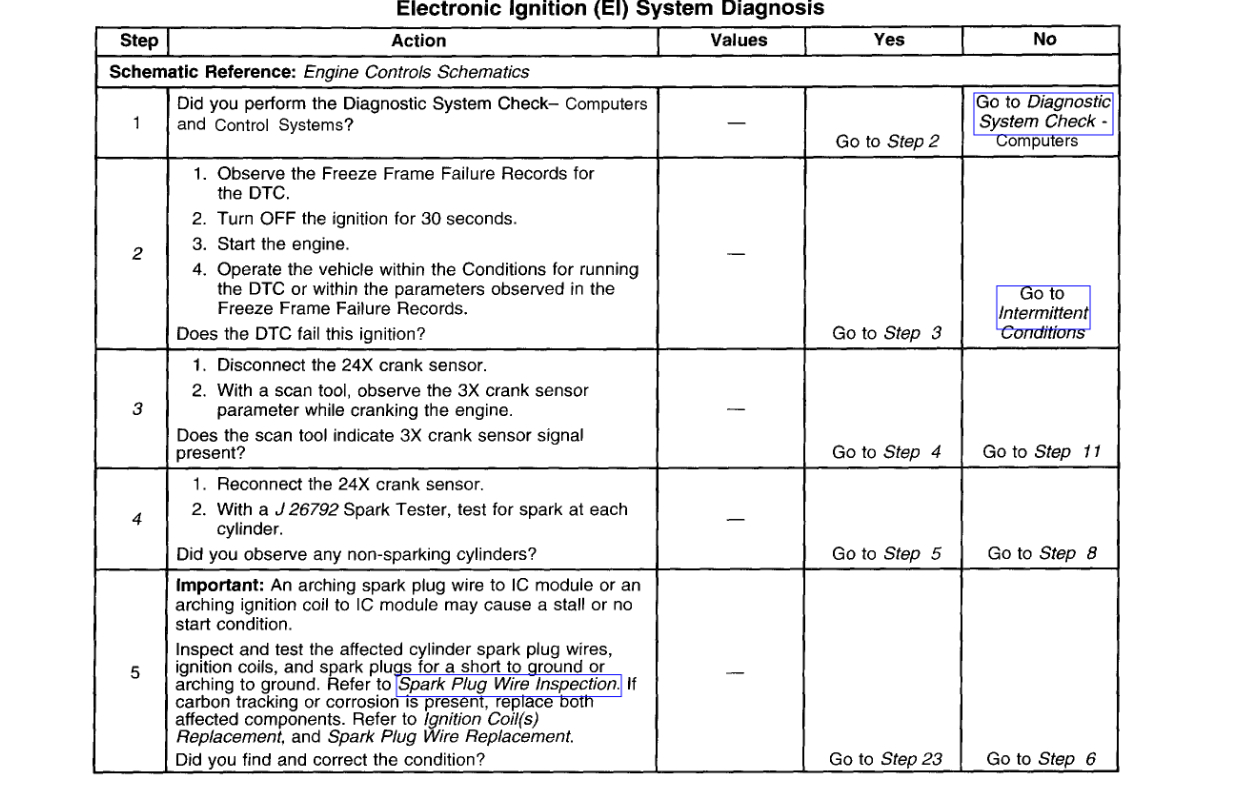 Electronic Ignition (EI) System Diagnosis

| Step | Action | Values | Yes | No |
|---|---|---|---|---|
| Schematic Reference: Engine Controls Schematics | | | | |
| 1 | Did you perform the Diagnostic System Check– Computers and Control Systems? | — | Go to Step 2 | Go to Diagnostic System Check - Computers |
| 2 | 1. Observe the Freeze Frame Failure Records for the DTC. 2. Turn OFF the ignition for 30 seconds. 3. Start the engine. 4. Operate the vehicle within the Conditions for running the DTC or within the parameters observed in the Freeze Frame Failure Records. Does the DTC fail this ignition? | — | Go to Step 3 | Go to Intermittent Conditions |
| 3 | 1. Disconnect the 24X crank sensor. 2. With a scan tool, observe the 3X crank sensor parameter while cranking the engine. Does the scan tool indicate 3X crank sensor signal present? | — | Go to Step 4 | Go to Step 11 |
| 4 | 1. Reconnect the 24X crank sensor. 2. With a J 26792 Spark Tester, test for spark at each cylinder. Did you observe any non-sparking cylinders? | — | Go to Step 5 | Go to Step 8 |
| 5 | Important: An arching spark plug wire to IC module or an arching ignition coil to IC module may cause a stall or no start condition. Inspect and test the affected cylinder spark plug wires, ignition coils, and spark plugs for a short to ground or arching to ground. Refer to Spark Plug Wire Inspection. If carbon tracking or corrosion is present, replace both affected components. Refer to Ignition Coil(s) Replacement, and Spark Plug Wire Replacement. Did you find and correct the condition? | — | Go to Step 23 | Go to Step 6 |